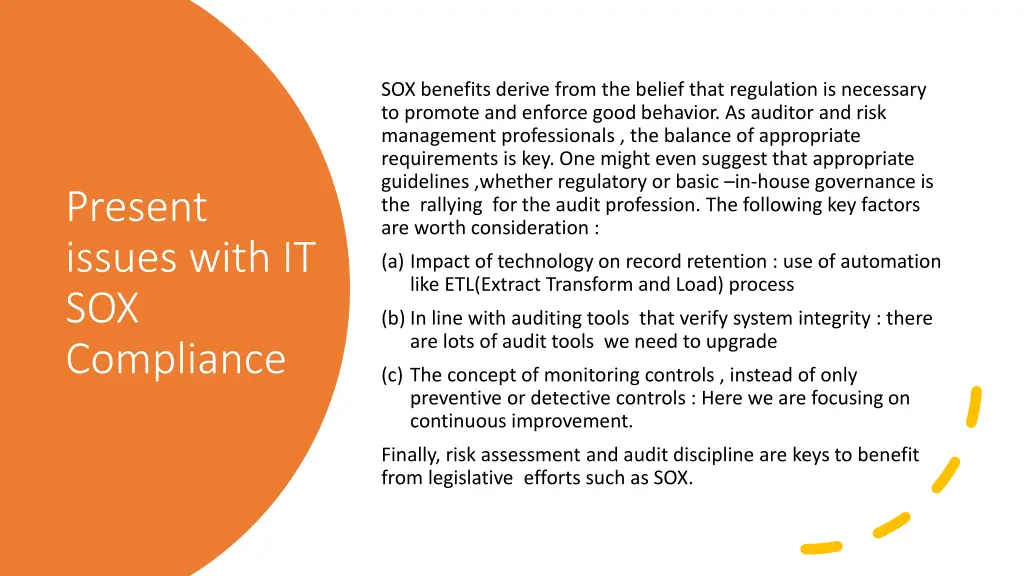 Present issues with IT SOX Compliance

SOX benefits derive from the belief that regulation is necessary to promote and enforce good behavior. As auditor and risk management professionals , the balance of appropriate requirements is key. One might even suggest that appropriate guidelines ,whether regulatory or basic –in-house governance is the rallying for the audit profession. The following key factors are worth consideration :

(a) Impact of technology on record retention : use of automation like ETL(Extract Transform and Load) process

(b) In line with auditing tools that verify system integrity : there are lots of audit tools we need to upgrade

(c) The concept of monitoring controls , instead of only preventive or detective controls : Here we are focusing on continuous improvement.

Finally, risk assessment and audit discipline are keys to benefit from legislative efforts such as SOX.